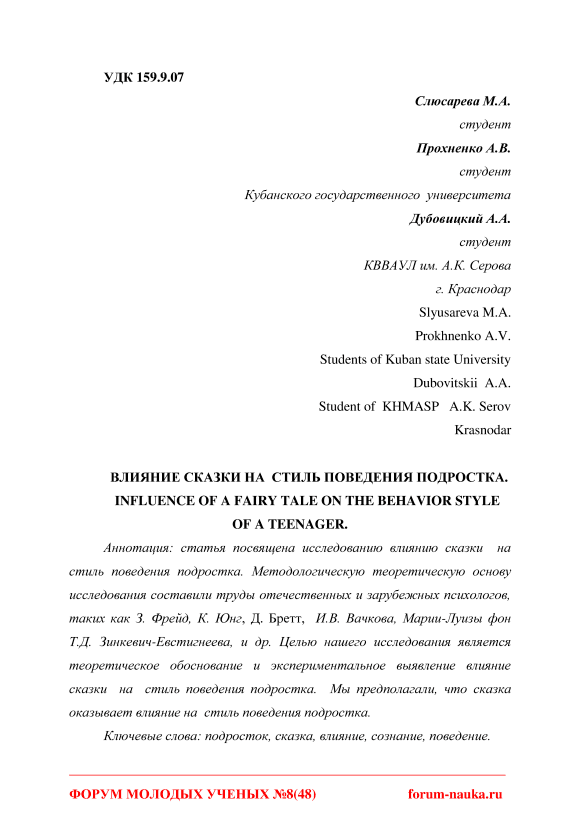 УДК 159.9.07

Слюсарева М.А.

студент

Прохненко А.В.

студент

Кубанского государственного университета

Дубовицкий А.А.

студент

КВВАУЛ им. А.К. Серова

г. Краснодар

Slyusareva M.A.

Prokhnenko A.V.

Students of Kuban state University

Dubovitskii A.A.

Student of KHMASP A.K. Serov

Krasnodar

ВЛИЯНИЕ СКАЗКИ НА СТИЛЬ ПОВЕДЕНИЯ ПОДРОСТКА.
INFLUENCE OF A FAIRY TALE ON THE BEHAVIOR STYLE OF A TEENAGER.

Аннотация: статья посвящена исследованию влиянию сказки на стиль поведения подростка. Методологическую теоретическую основу исследования составили труды отечественных и зарубежных психологов, таких как З. Фрейд, К. Юнг, Д. Бретт, И.В. Вачкова, Марии-Луизы фон Т.Д. Зинкевич-Евстигнеева, и др. Целью нашего исследования является теоретическое обоснование и экспериментальное выявление влияние сказки на стиль поведения подростка. Мы предполагали, что сказка оказывает влияние на стиль поведения подростка.

Ключевые слова: подросток, сказка, влияние, сознание, поведение.

ФОРУМ МОЛОДЫХ УЧЕНЫХ №8(48) forum-nauka.ru